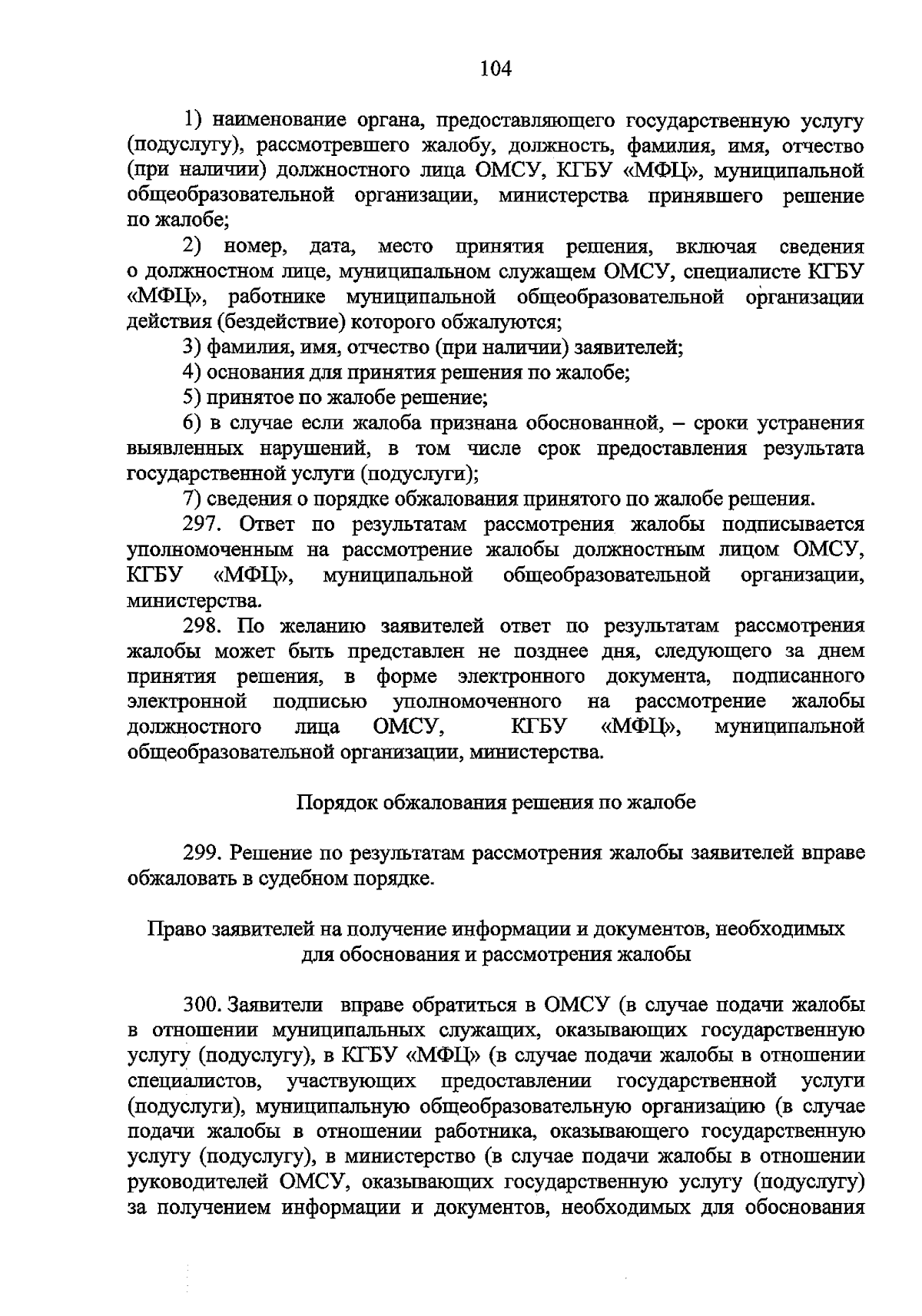 104

1) наименование органа, предоставляющего государственную услугу (подуслугу), рассмотревшего жалобу, должность, фамилия, имя, отчество (при наличии) должностного лица ОМСУ, КГБУ «МФЦ», муниципальной общеобразовательной организации, министерства принявшего решение по жалобе;

2) номер, дата, место принятия решения, включая сведения о должностном лице, муниципальном служащем ОМСУ, специалисте КГБУ «МФЦ», работнике муниципальной общеобразовательной организации действия (бездействие) которого обжалуются;

3) фамилия, имя, отчество (при наличии) заявителей;

4) основания для принятия решения по жалобе;

5) принятое по жалобе решение;

6) в случае если жалоба признана обоснованной, – сроки устранения выявленных нарушений, в том числе срок предоставления результата государственной услуги (подуслуги);

7) сведения о порядке обжалования принятого по жалобе решения.

297. Ответ по результатам рассмотрения жалобы подписывается уполномоченным на рассмотрение жалобы должностным лицом ОМСУ, КГБУ «МФЦ», муниципальной общеобразовательной организации, министерства.

298. По желанию заявителей ответ по результатам рассмотрения жалобы может быть представлен не позднее дня, следующего за днем принятия решения, в форме электронного документа, подписанного электронной подписью уполномоченного на рассмотрение жалобы должностного лица ОМСУ, КГБУ «МФЦ», муниципальной общеобразовательной организации, министерства.

Порядок обжалования решения по жалобе

299. Решение по результатам рассмотрения жалобы заявителей вправе обжаловать в судебном порядке.

Право заявителей на получение информации и документов, необходимых для обоснования и рассмотрения жалобы

300. Заявители вправе обратиться в ОМСУ (в случае подачи жалобы в отношении муниципальных служащих, оказывающих государственную услугу (подуслугу), в КГБУ «МФЦ» (в случае подачи жалобы в отношении специалистов, участвующих предоставлении государственной услуги (подуслуги), муниципальную общеобразовательную организацию (в случае подачи жалобы в отношении работника, оказывающего государственную услугу (подуслугу), в министерство (в случае подачи жалобы в отношении руководителей ОМСУ, оказывающих государственную услугу (подуслугу) за получением информации и документов, необходимых для обоснования